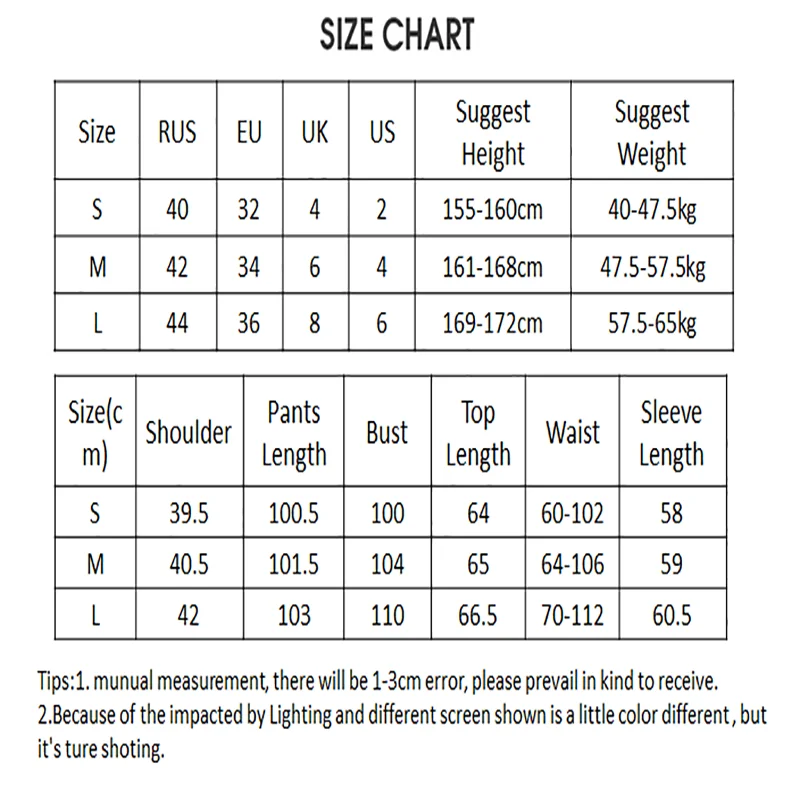 SIZE CHART

| Size | RUS | EU | UK | US | Suggest Height | Suggest Weight |
|---|---|---|---|---|---|---|
| S | 40 | 32 | 4 | 2 | 155-160cm | 40-47.5kg |
| M | 42 | 34 | 6 | 4 | 161-168cm | 47.5-57.5kg |
| L | 44 | 36 | 8 | 6 | 169-172cm | 57.5-65kg |

| Size(cm) | Shoulder | Pants Length | Bust | Top Length | Waist | Sleeve Length |
|---|---|---|---|---|---|---|
| S | 39.5 | 100.5 | 100 | 64 | 60-102 | 58 |
| M | 40.5 | 101.5 | 104 | 65 | 64-106 | 59 |
| L | 42 | 103 | 110 | 66.5 | 70-112 | 60.5 |

Tips:1. munual measurement, there will be 1-3cm error, please prevail in kind to receive.
2.Because of the impacted by Lighting and different screen shown is a little color different , but it's ture shoting.